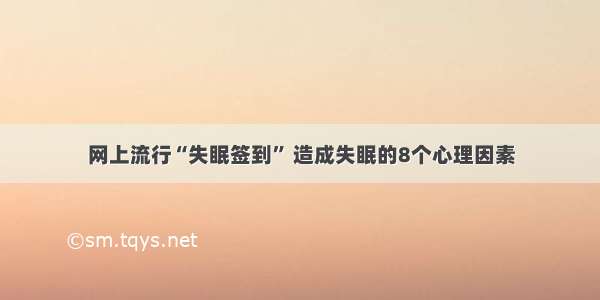 网上流行“失眠签到” 造成失眠的8个心理因素

©sm.tqys.net